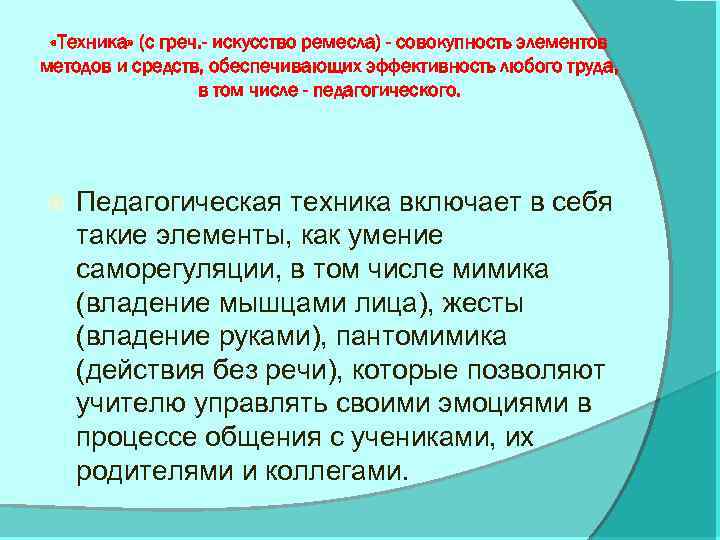 «Техника» (с греч.- искусство ремесла) - совокупность элементов методов и средств, обеспечивающих эффективность любого труда, в том числе - педагогического.

Педагогическая техника включает в себя такие элементы, как умение саморегуляции, в том числе мимика (владение мышцами лица), жесты (владение руками), пантомимика (действия без речи), которые позволяют учителю управлять своими эмоциями в процессе общения с учениками, их родителями и коллегами.